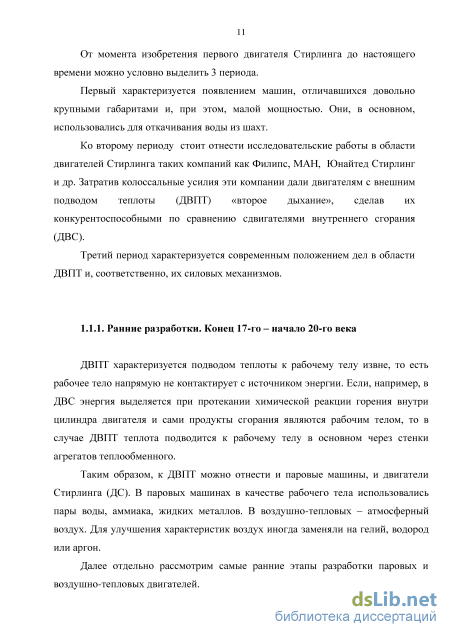 11

От момента изобретения первого двигателя Стирлинга до настоящего времени можно условно выделить 3 периода.

Первый характеризуется появлением машин, отличавшихся довольно крупными габаритами и, при этом, малой мощностью. Они, в основном, использовались для откачивания воды из шахт.

Ко второму периоду стоит отнести исследовательские работы в области двигателей Стирлинга таких компаний как Филипс, МАН, Юнайтед Стирлинг и др. Затратив колоссальные усилия эти компании дали двигателям с внешним подводом теплоты (ДВПТ) «второе дыхание», сделав их конкурентоспособными по сравнению сдвигателями внутреннего сгорания (ДВС).

Третий период характеризуется современным положением дел в области ДВПТ и, соответственно, их силовых механизмов.

1.1.1. Ранние разработки. Конец 17-го – начало 20-го века

ДВПТ характеризуется подводом теплоты к рабочему телу извне, то есть рабочее тело напрямую не контактирует с источником энергии. Если, например, в ДВС энергия выделяется при протекании химической реакции горения внутри цилиндра двигателя и сами продукты сгорания являются рабочим телом, то в случае ДВПТ теплота подводится к рабочему телу в основном через стенки агрегатов теплообменного.

Таким образом, к ДВПТ можно отнести и паровые машины, и двигатели Стирлинга (ДС). В паровых машинах в качестве рабочего тела использовались пары воды, аммиака, жидких металлов. В воздушно-тепловых – атмосферный воздух. Для улучшения характеристик воздух иногда заменяли на гелий, водород или аргон.

Далее отдельно рассмотрим самые ранние этапы разработки паровых и воздушно-тепловых двигателей.

dsLib.net
библиотека диссертаций